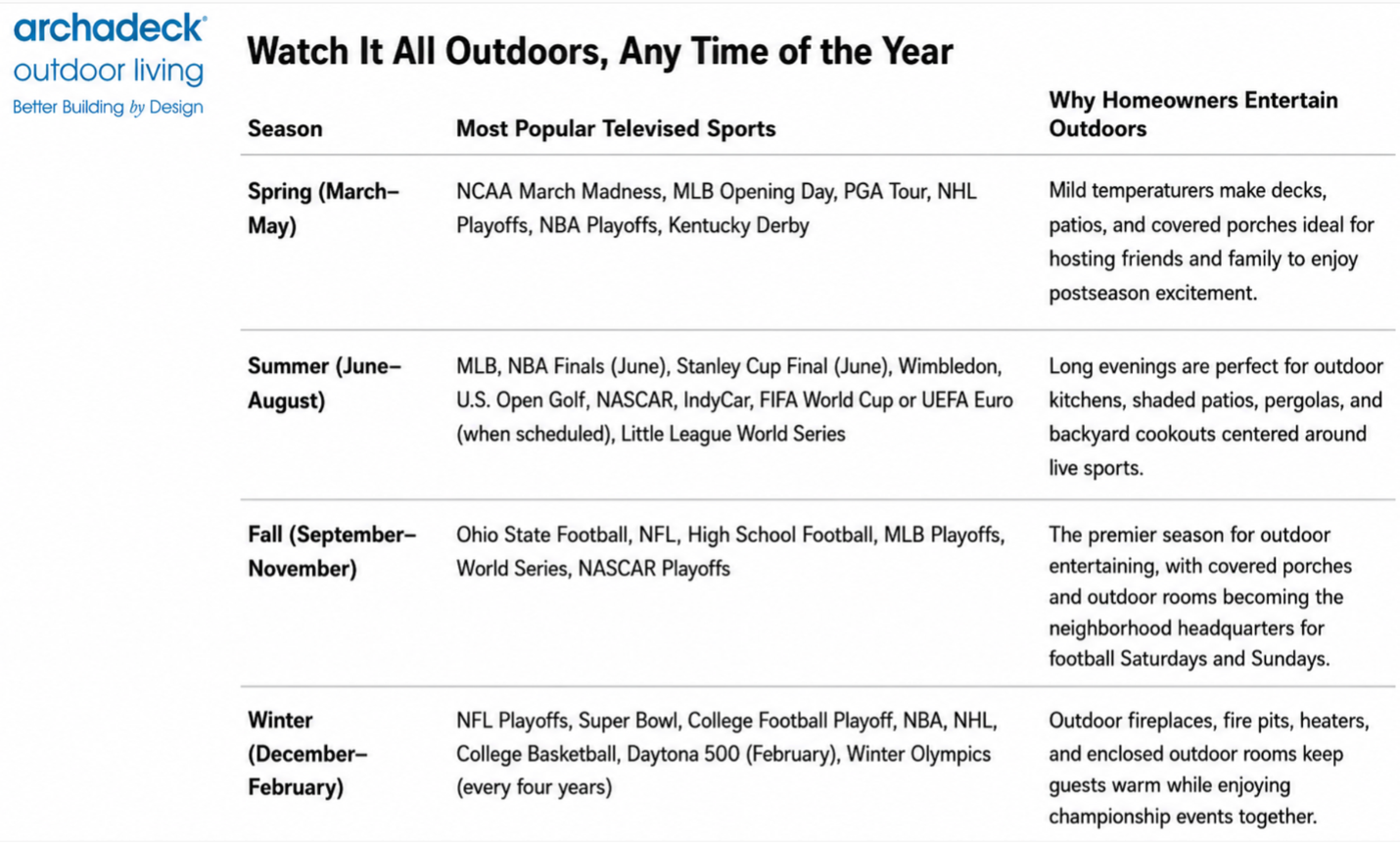 archadeck®
outdoor living
Better Building by Design

Watch It All Outdoors, Any Time of the Year

| Season | Most Popular Televised Sports | Why Homeowners Entertain Outdoors |
|---|---|---|
| Spring (March–May) | NCAA March Madness, MLB Opening Day, PGA Tour, NHL Playoffs, NBA Playoffs, Kentucky Derby | Mild temperaturers make decks, patios, and covered porches ideal for hosting friends and family to enjoy postseason excitement. |
| Summer (June–August) | MLB, NBA Finals (June), Stanley Cup Final (June), Wimbledon, U.S. Open Golf, NASCAR, IndyCar, FIFA World Cup or UEFA Euro (when scheduled), Little League World Series | Long evenings are perfect for outdoor kitchens, shaded patios, pergolas, and backyard cookouts centered around live sports. |
| Fall (September–November) | Ohio State Football, NFL, High School Football, MLB Playoffs, World Series, NASCAR Playoffs | The premier season for outdoor entertaining, with covered porches and outdoor rooms becoming the neighborhood headquarters for football Saturdays and Sundays. |
| Winter (December–February) | NFL Playoffs, Super Bowl, College Football Playoff, NBA, NHL, College Basketball, Daytona 500 (February), Winter Olympics (every four years) | Outdoor fireplaces, fire pits, heaters, and enclosed outdoor rooms keep guests warm while enjoying championship events together. |